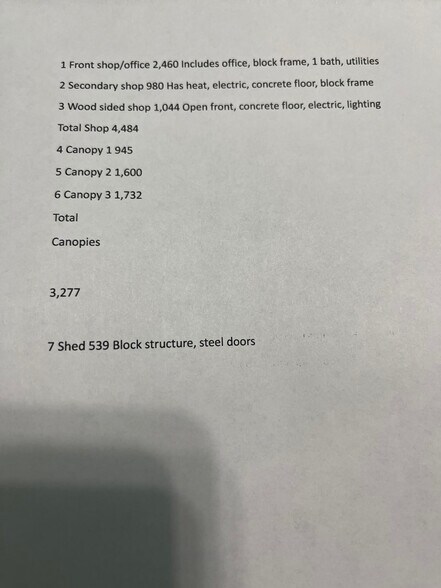 1 Front shop/office 2,460 Includes office, block frame, 1 bath, utilities

2 Secondary shop 980 Has heat, electric, concrete floor, block frame

3 Wood sided shop 1,044 Open front, concrete floor, electric, lighting

Total Shop 4,484

4 Canopy 1 945

5 Canopy 2 1,600

6 Canopy 3 1,732

Total

Canopies

3,277

7 Shed 539 Block structure, steel doors